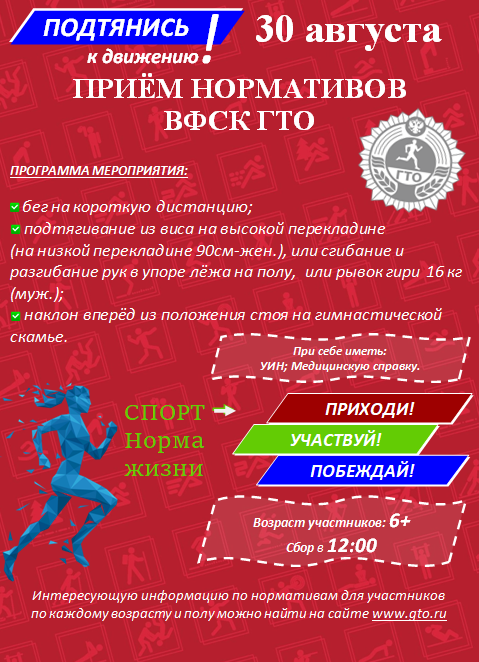 ПОДТЯНИСЬ к движению!

30 августа

ПРИЁМ НОРМАТИВОВ ВФСК ГТО

ГТО

ПРОГРАММА МЕРОПРИЯТИЯ:

бег на короткую дистанцию;

подтягивание из виса на высокой перекладине (на низкой перекладине 90см-жен.), или сгибание и разгибание рук в упоре лёжа на полу, или рывок гири 16 кг (муж.);

наклон вперёд из положения стоя на гимнастической скамье.

При себе иметь:
УИН; Медицинскую справку.

СПОРТ Норма жизни

ПРИХОДИ!

УЧАСТВУЙ!

ПОБЕЖДАЙ!

Возраст участников: 6+
Сбор в 12:00

Интересующую информацию по нормативам для участников по каждому возрасту и полу можно найти на сайте www.gto.ru